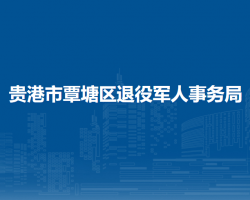 贵港市覃塘区退役军人事务局